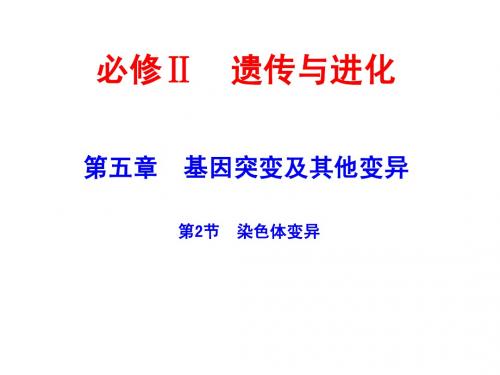 必修Ⅱ　遗传与进化

第五章　基因突变及其他变异

第2节　染色体变异